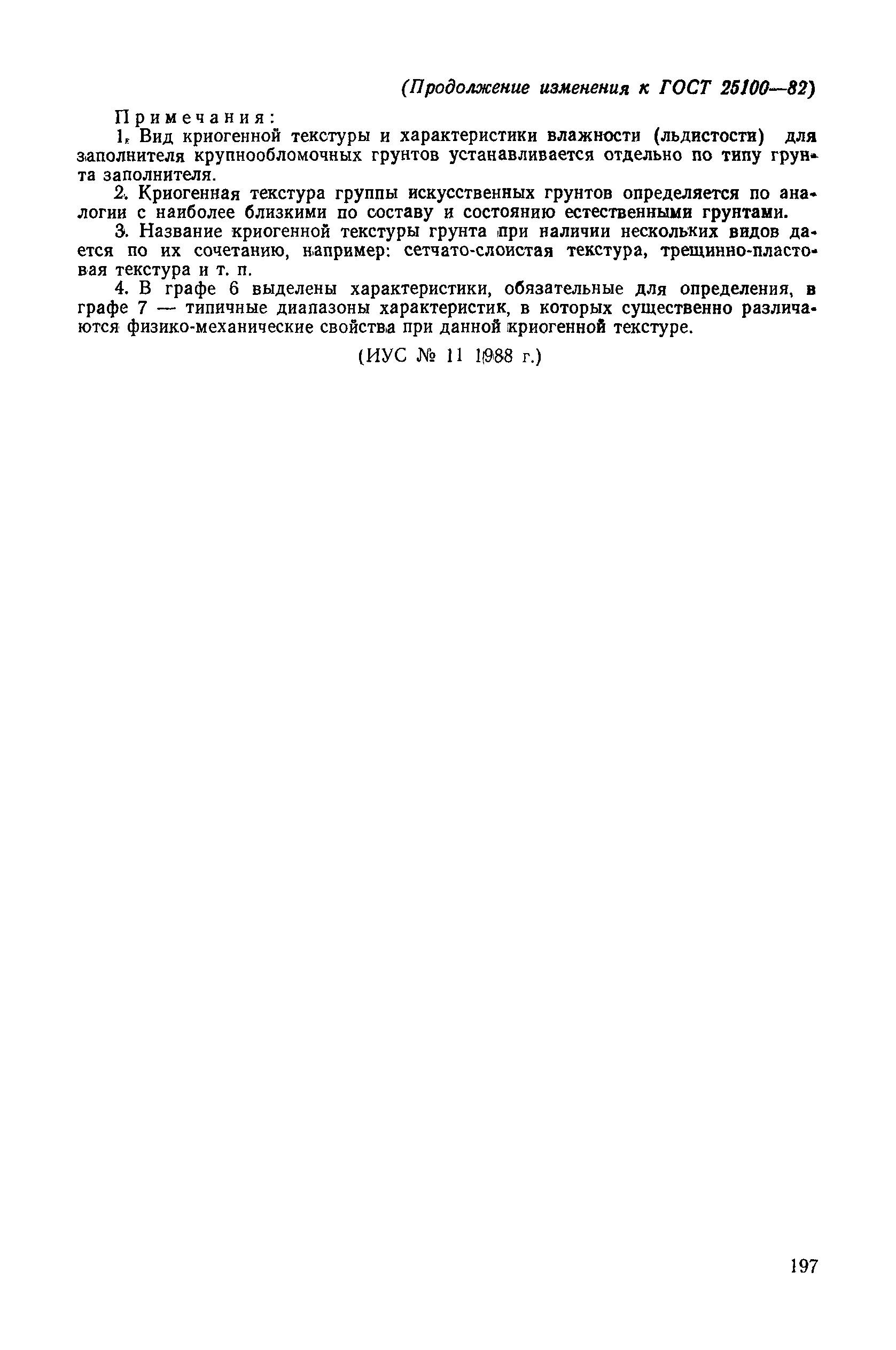 (Продолжение изменения к ГОСТ 25100—82)

Примечания:

1. Вид криогенной текстуры и характеристики влажности (льдистости) для заполнителя крупнообломочных грунтов устанавливается отдельно по типу грунта заполнителя.

2. Криогенная текстура группы искусственных грунтов определяется по аналогии с наиболее близкими по составу и состоянию естественными грунтами.

3. Название криогенной текстуры грунта при наличии нескольких видов дается по их сочетанию, например: сетчато-слоистая текстура, трещинно-пластовая текстура и т. п.

4. В графе 6 выделены характеристики, обязательные для определения, в графе 7 — типичные диапазоны характеристик, в которых существенно различаются физико-механические свойства при данной криогенной текстуре.

(ИУС № 11 1988 г.)

197